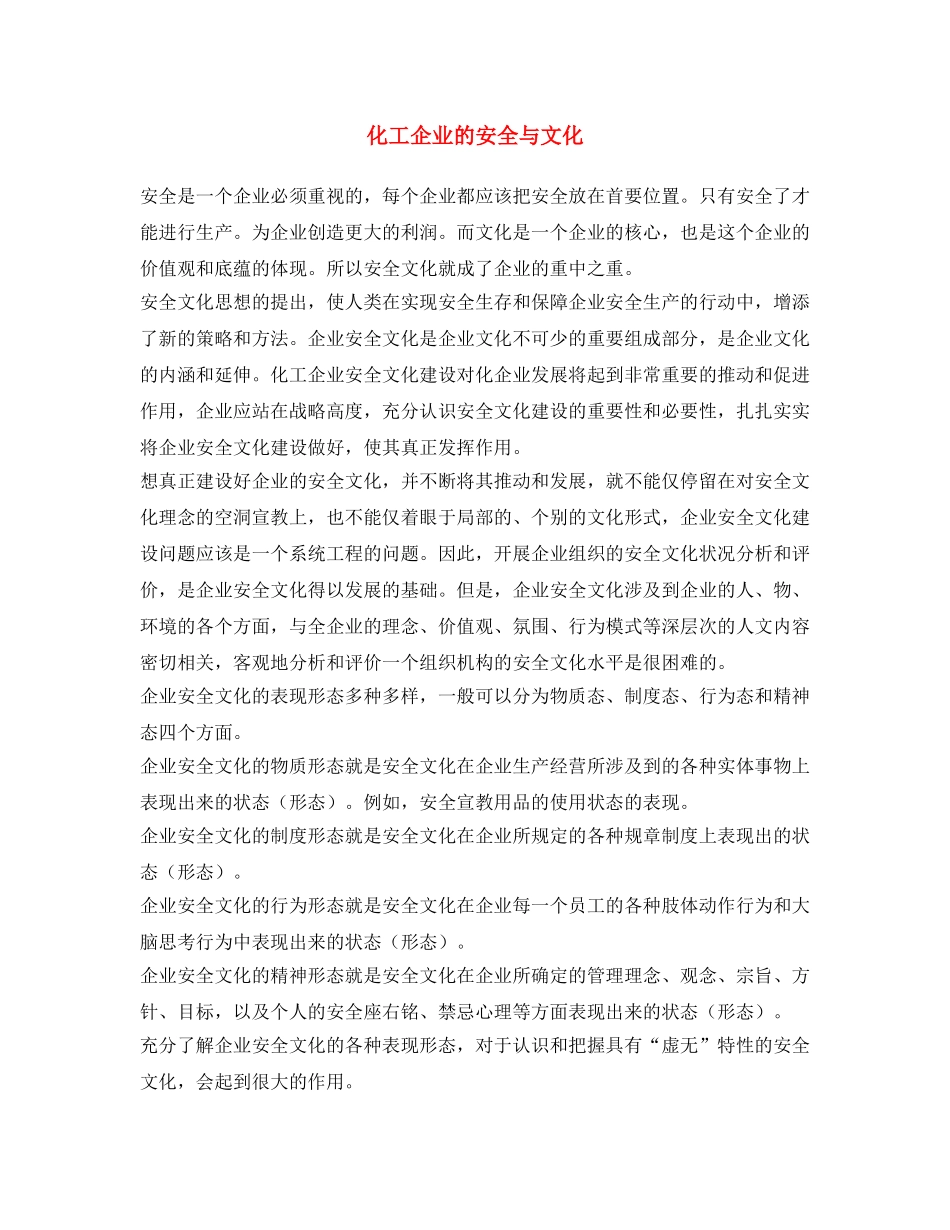 化工企业的安全与文化

安全是一个企业必须重视的，每个企业都应该把安全放在首要位置。只有安全了才能进行生产。为企业创造更大的利润。而文化是一个企业的核心，也是这个企业的价值观和底蕴的体现。所以安全文化就成了企业的重中之重。

安全文化思想的提出，使人类在实现安全生存和保障企业安全生产的行动中，增添了新的策略和方法。企业安全文化是企业文化不可少的重要组成部分，是企业文化的内涵和延伸。化工企业安全文化建设对化企业发展将起到非常重要的推动和促进作用，企业应站在战略高度，充分认识安全文化建设的重要性和必要性，扎扎实实将企业安全文化建设做好，使其真正发挥作用。

想真正建设好企业的安全文化，并不断将其推动和发展，就不能仅停留在对安全文化理念的空洞宣教上，也不能仅着眼于局部的、个别的文化形式，企业安全文化建设问题应该是一个系统工程的问题。因此，开展企业组织的安全文化状况分析和评价，是企业安全文化得以发展的基础。但是，企业安全文化涉及到企业的人、物、环境的各个方面，与全企业的理念、价值观、氛围、行为模式等深层次的人文内容密切相关，客观地分析和评价一个组织机构的安全文化水平是很困难的。

企业安全文化的表现形态多种多样，一般可以分为物质态、制度态、行为态和精神态四个方面。

企业安全文化的物质形态就是安全文化在企业生产经营所涉及到的各种实体事物上表现出来的状态（形态）。例如，安全宣教用品的使用状态的表现。

企业安全文化的制度形态就是安全文化在企业所规定的各种规章制度上表现出的状态（形态）。

企业安全文化的行为形态就是安全文化在企业每一个员工的各种肢体动作行为和大脑思考行为中表现出来的状态（形态）。

企业安全文化的精神形态就是安全文化在企业所确定的管理理念、观念、宗旨、方针、目标，以及个人的安全座右铭、禁忌心理等方面表现出来的状态（形态）。

充分了解企业安全文化的各种表现形态，对于认识和把握具有“虚无”特性的安全文化，会起到很大的作用。